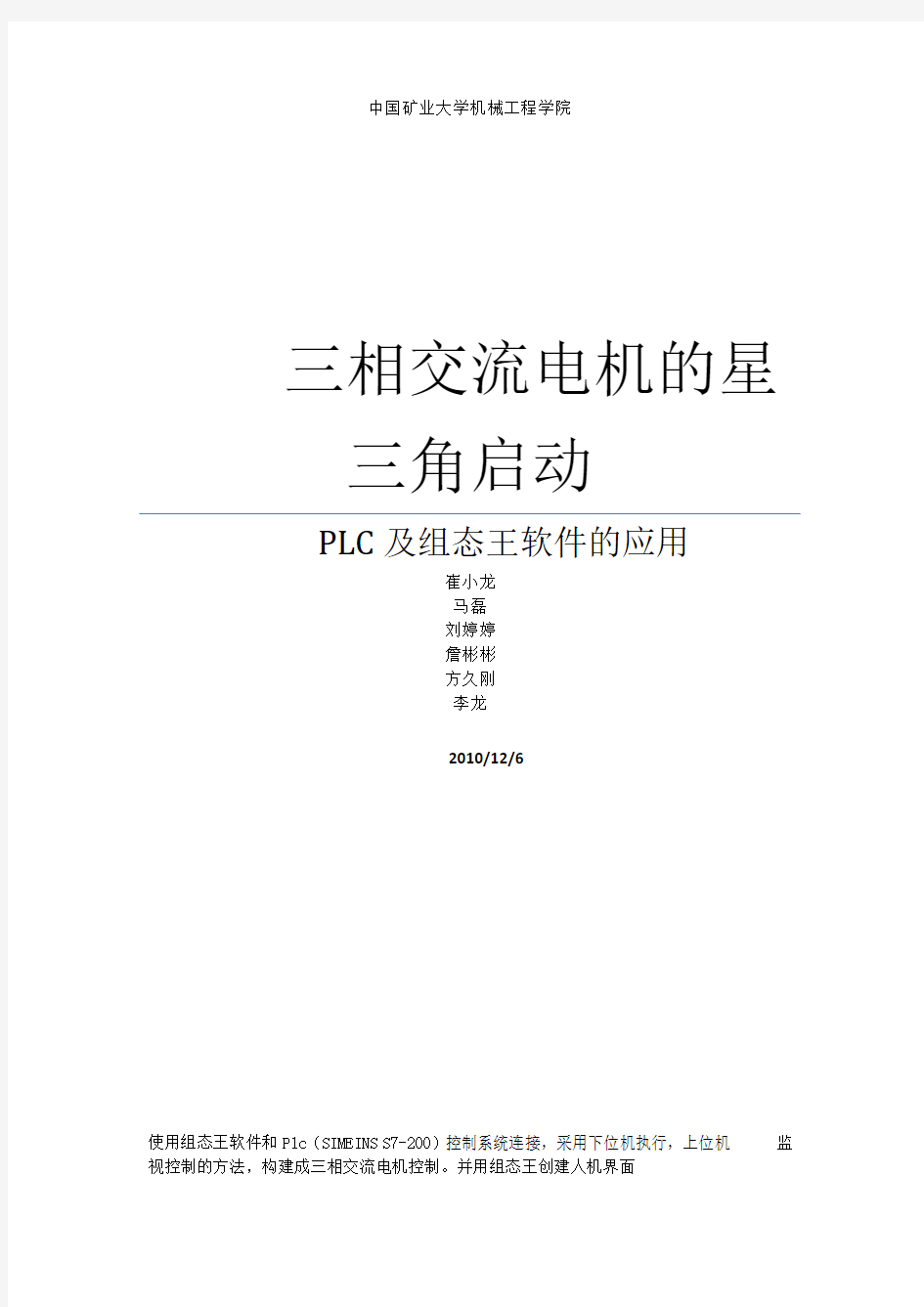 中国矿业大学机械工程学院

三相交流电机的星三角启动

PLC 及组态王软件的应用

崔小龙
马磊
刘婷婷
詹彬彬
方久刚
李龙

2010/12/6

使用组态王软件和 Plc（SIMEINS S7-200）控制系统连接，采用下位机执行，上位机 监视控制的方法，构建成三相交流电机控制。并用组态王创建人机界面